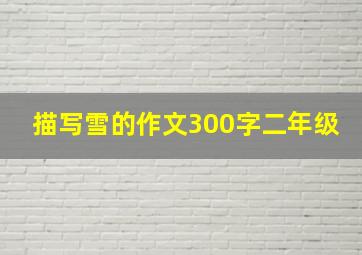 描写雪的作文300字二年级